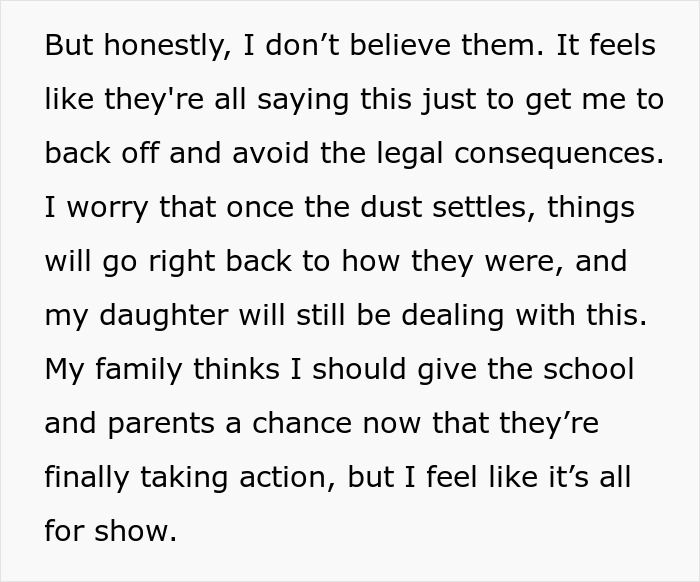 But honestly, I don’t believe them. It feels like they're all saying this just to get me to back off and avoid the legal consequences. I worry that once the dust settles, things will go right back to how they were, and my daughter will still be dealing with this. My family thinks I should give the school and parents a chance now that they’re finally taking action, but I feel like it’s all for show.